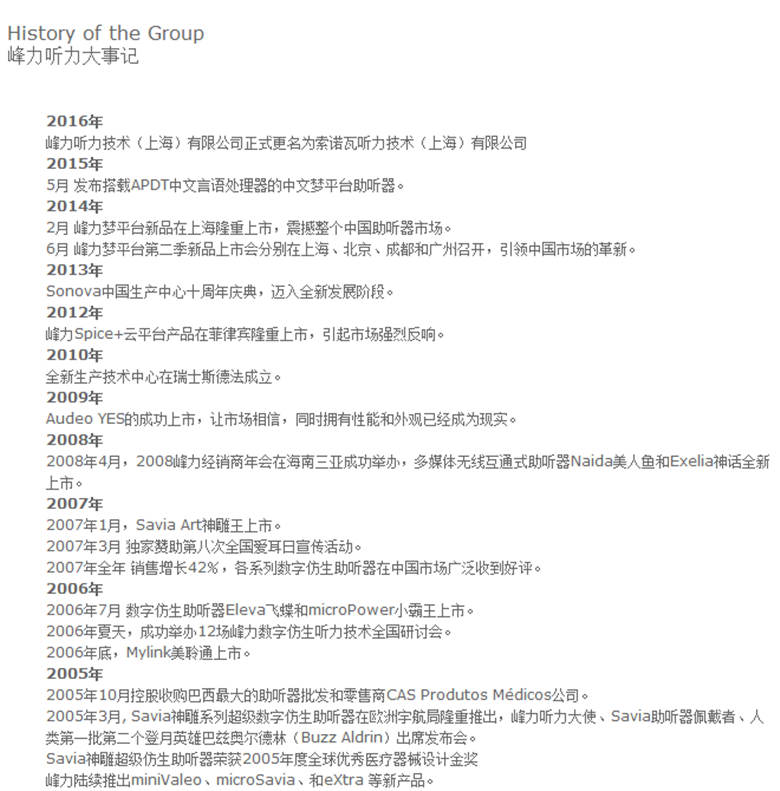 History of the Group
峰力听力大事记

2016年
峰力听力技术（上海）有限公司正式更名为索诺瓦听力技术（上海）有限公司
2015年
5月 发布搭载APDT中文言语处理器的中文梦平台助听器。
2014年
2月 峰力梦平台新品在上海隆重上市，震撼整个中国助听器市场。
6月 峰力梦平台第二季新品上市会分别在上海、北京、成都和广州召开，引领中国市场的革新。
2013年
Sonova中国生产中心十周年庆典，迈入全新发展阶段。
2012年
峰力Spice+云平台产品在菲律宾隆重上市，引起市场强烈反响。
2010年
全新生产技术中心在瑞士斯德法成立。
2009年
Audeo YES的成功上市，让市场相信，同时拥有性能和外观已经成为现实。
2008年
2008年4月，2008峰力经销商年会在海南三亚成功举办，多媒体无线互通式助听器Naida美人鱼和Exelia神话全新上市。
2007年
2007年1月，Savia Art神雕王上市。
2007年3月 独家赞助第八次全国爱耳日宣传活动。
2007年全年 销售增长42%，各系列数字仿生助听器在中国市场广泛收到好评。
2006年
2006年7月 数字仿生助听器Eleva飞蝶和microPower小霸王上市。
2006年夏天，成功举办12场峰力数字仿生听力技术全国研讨会。
2006年底，Mylink美聆通上市。
2005年
2005年10月控股收购巴西最大的助听器批发和零售商CAS Produtos Médicos公司。
2005年3月, Savia神雕系列超级数字仿生助听器在欧洲宇航局隆重推出，峰力听力大使、Savia助听器佩戴者、人类第一批第二个登月英雄巴兹奥尔德林（Buzz Aldrin）出席发布会。
Savia神雕超级仿生助听器荣获2005年度全球优秀医疗器械设计金奖
峰力陆续推出miniValeo、microSavia、和eXtra 等新产品。